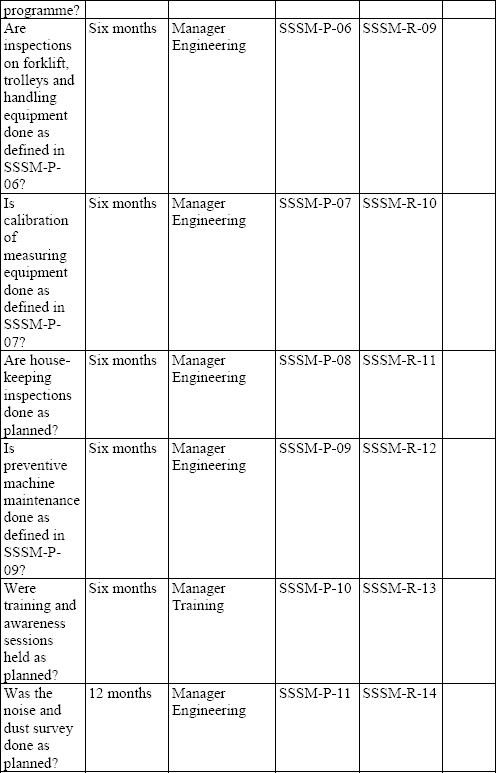 | programme? | | | | | |
|---|---|---|---|---|---|
| Are inspections on forklift, trolleys and handling equipment done as defined in SSSM-P-06? | Six months | Manager Engineering | SSSM-P-06 | SSSM-R-09 | |
| Is calibration of measuring equipment done as defined in SSSM-P-07? | Six months | Manager Engineering | SSSM-P-07 | SSSM-R-10 | |
| Are house-keeping inspections done as planned? | Six months | Manager Engineering | SSSM-P-08 | SSSM-R-11 | |
| Is preventive machine maintenance done as defined in SSSM-P-09? | Six months | Manager Engineering | SSSM-P-09 | SSSM-R-12 | |
| Were training and awareness sessions held as planned? | Six months | Manager Training | SSSM-P-10 | SSSM-R-13 | |
| Was the noise and dust survey done as planned? | 12 months | Manager Engineering | SSSM-P-11 | SSSM-R-14 | |